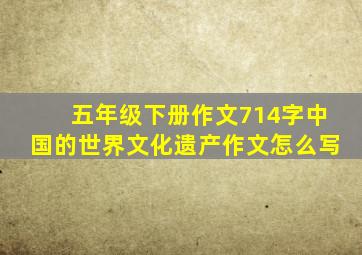 五年级下册作文714字中国的世界文化遗产作文怎么写